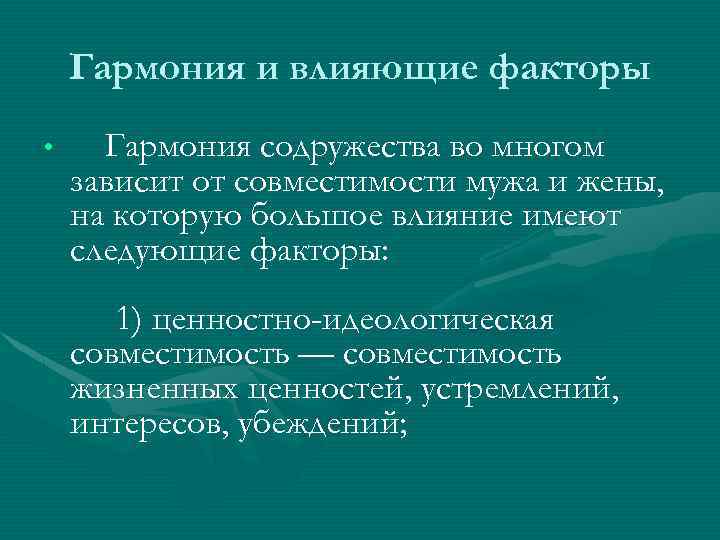 Гармония и влияющие факторы

• Гармония содружества во многом зависит от совместимости мужа и жены, на которую большое влияние имеют следующие факторы:

1) ценностно-идеологическая совместимость — совместимость жизненных ценностей, устремлений, интересов, убеждений;